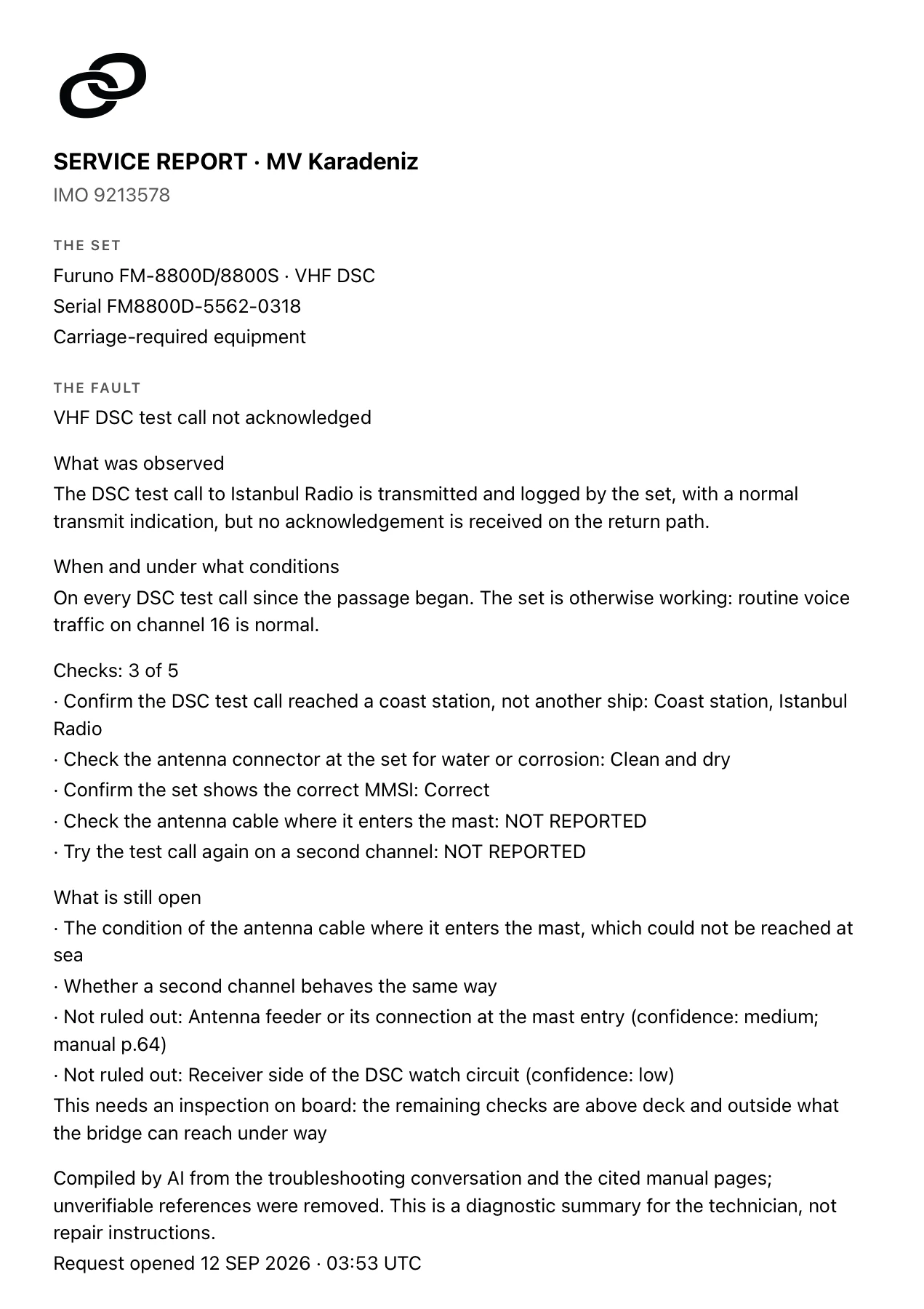 SERVICE REPORT · MV Karadeniz
IMO 9213578

THE SET
Furuno FM-8800D/8800S · VHF DSC
Serial FM8800D-5562-0318
Carriage-required equipment

THE FAULT
VHF DSC test call not acknowledged

What was observed
The DSC test call to Istanbul Radio is transmitted and logged by the set, with a normal transmit indication, but no acknowledgement is received on the return path.

When and under what conditions
On every DSC test call since the passage began. The set is otherwise working: routine voice traffic on channel 16 is normal.

Checks: 3 of 5
· Confirm the DSC test call reached a coast station, not another ship: Coast station, Istanbul Radio
· Check the antenna connector at the set for water or corrosion: Clean and dry
· Confirm the set shows the correct MMSI: Correct
· Check the antenna cable where it enters the mast: NOT REPORTED
· Try the test call again on a second channel: NOT REPORTED

What is still open
· The condition of the antenna cable where it enters the mast, which could not be reached at sea
· Whether a second channel behaves the same way
· Not ruled out: Antenna feeder or its connection at the mast entry (confidence: medium; manual p.64)
· Not ruled out: Receiver side of the DSC watch circuit (confidence: low)
This needs an inspection on board: the remaining checks are above deck and outside what the bridge can reach under way

Compiled by AI from the troubleshooting conversation and the cited manual pages; unverifiable references were removed. This is a diagnostic summary for the technician, not repair instructions.
Request opened 12 SEP 2026 · 03:53 UTC